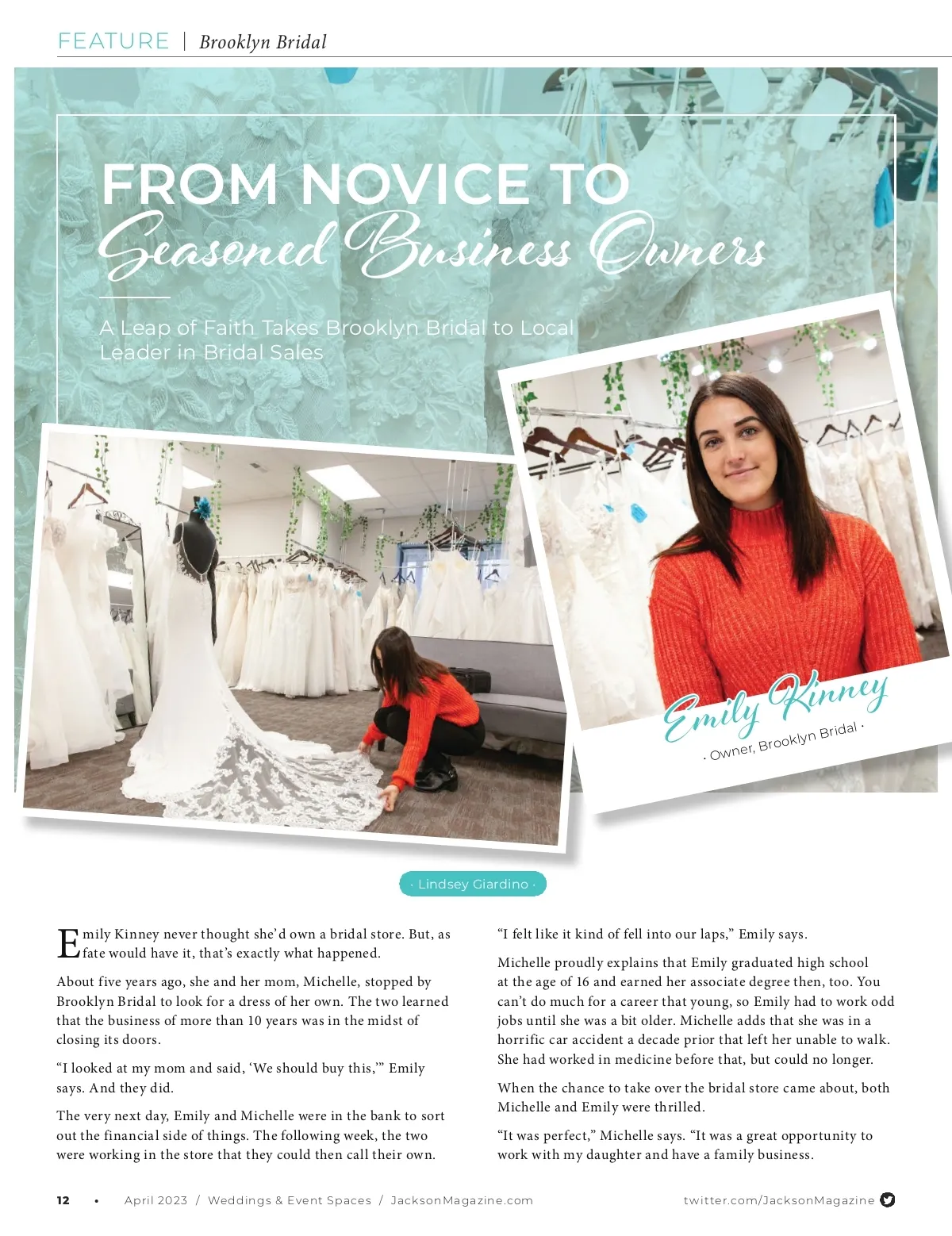 FEATURE | Brooklyn Bridal

FROM NOVICE TO Seasoned Business Owners

A Leap of Faith Takes Brooklyn Bridal to Local Leader in Bridal Sales

Emily Kinney
· Owner, Brooklyn Bridal ·

· Lindsey Giardino ·

Emily Kinney never thought she'd own a bridal store. But, as fate would have it, that's exactly what happened.

About five years ago, she and her mom, Michelle, stopped by Brooklyn Bridal to look for a dress of her own. The two learned that the business of more than 10 years was in the midst of closing its doors.

"I looked at my mom and said, 'We should buy this,'" Emily says. And they did.

The very next day, Emily and Michelle were in the bank to sort out the financial side of things. The following week, the two were working in the store that they could then call their own.

"I felt like it kind of fell into our laps," Emily says.

Michelle proudly explains that Emily graduated high school at the age of 16 and earned her associate degree then, too. You can't do much for a career that young, so Emily had to work odd jobs until she was a bit older. Michelle adds that she was in a horrific car accident a decade prior that left her unable to walk. She had worked in medicine before that, but could no longer.

When the chance to take over the bridal store came about, both Michelle and Emily were thrilled.

"It was perfect," Michelle says. "It was a great opportunity to work with my daughter and have a family business.

12 • April 2023 / Weddings & Event Spaces / JacksonMagazine.com twitter.com/JacksonMagazine